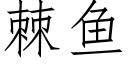 棘鱼